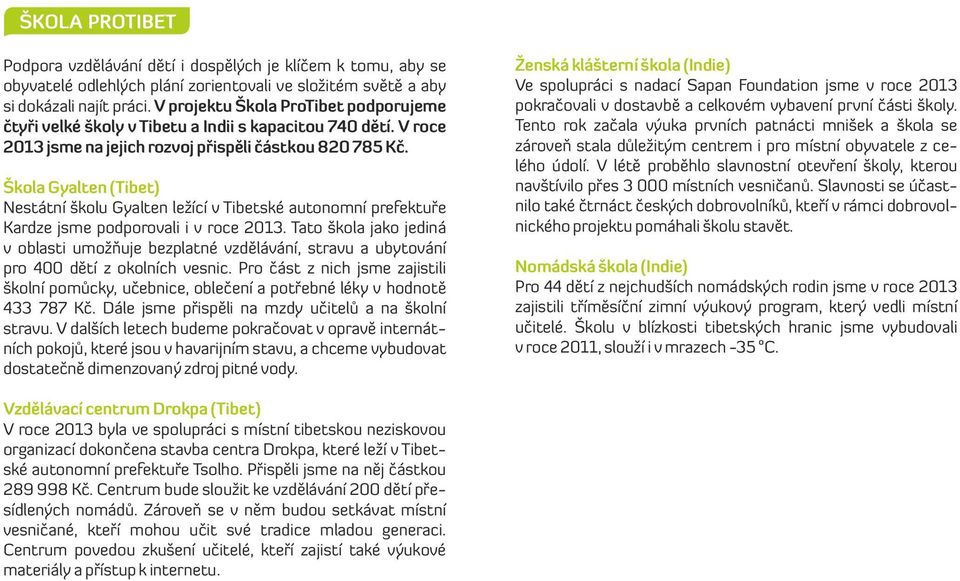 ŠKOLA PROTIBET

Podpora vzdělávání dětí i dospělých je klíčem k tomu, aby se obyvatelé odlehlých plání zorientovali ve složitém světě a aby si dokázali najít práci. V projektu Škola ProTibet podporujeme čtyři velké školy v Tibetu a Indii s kapacitou 740 dětí. V roce 2013 jsme na jejich rozvoj přispěli částkou 820 785 Kč.

Škola Gyalten (Tibet)
Nestátní školu Gyalten ležící v Tibetské autonomní prefektuře Kardze jsme podporovali i v roce 2013. Tato škola jako jediná v oblasti umožňuje bezplatné vzdělávání, stravu a ubytování pro 400 dětí z okolních vesnic. Pro část z nich jsme zajistili školní pomůcky, učebnice, oblečení a potřebné léky v hodnotě 433 787 Kč. Dále jsme přispěli na mzdy učitelů a na školní stravu. V dalších letech budeme pokračovat v opravě internátních pokojů, které jsou v havarijním stavu, a chceme vybudovat dostatečně dimenzovaný zdroj pitné vody.

Vzdělávací centrum Drokpa (Tibet)
V roce 2013 byla ve spolupráci s místní tibetskou neziskovou organizací dokončena stavba centra Drokpa, které leží v Tibetské autonomní prefektuře Tsolho. Přispěli jsme na něj částkou 289 998 Kč. Centrum bude sloužit ke vzdělávání 200 dětí přesídlených nomádů. Zároveň se v něm budou setkávat místní vesničané, kteří mohou učit své tradice mladou generaci. Centrum povedou zkušení učitelé, kteří zajistí také výukové materiály a přístup k internetu.

Ženská klášterní škola (Indie)
Ve spolupráci s nadací Sapan Foundation jsme v roce 2013 pokračovali v dostavbě a celkovém vybavení první části školy. Tento rok začala výuka prvních patnácti mnišek a škola se zároveň stala důležitým centrem i pro místní obyvatele z celého údolí. V létě proběhlo slavnostní otevření školy, kterou navštívilo přes 3 000 místních vesničanů. Slavnosti se účastnilo také čtrnáct českých dobrovolníků, kteří v rámci dobrovolnického projektu pomáhali školu stavět.

Nomádská škola (Indie)
Pro 44 dětí z nejchudších nomádských rodin jsme v roce 2013 zajistili tříměsíční zimní výukový program, který vedli místní učitelé. Školu v blízkosti tibetských hranic jsme vybudovali v roce 2011, slouží i v mrazech -35 °C.